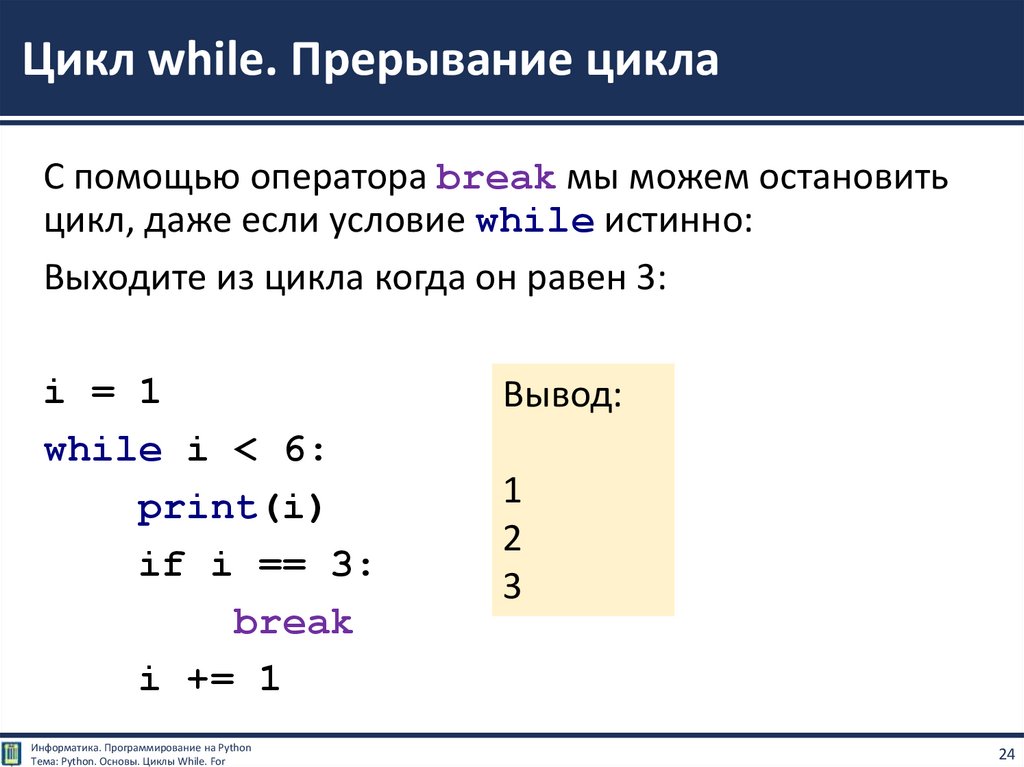 Цикл while. Прерывание цикла

С помощью оператора break мы можем остановить цикл, даже если условие while истинно:

Выходите из цикла когда он равен 3:

i = 1
while i < 6:
    print(i)
    if i == 3:
        break
    i += 1

Вывод:

1
2
3

Информатика. Программирование на Python
Тема: Python. Основы. Циклы While. For

24